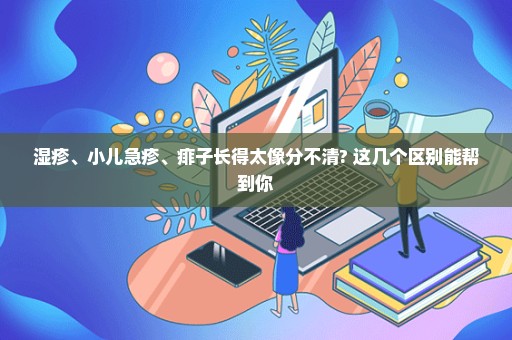 湿疹、小儿急疹、痱子长得太像分不清? 这几个区别能帮到你